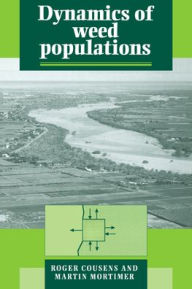 Dynamics of weed populations

ROGER COUSENS AND MARTIN MORTIMER